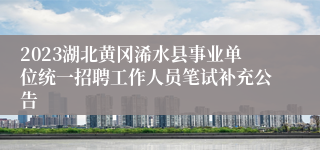 2023湖北黄冈浠水县事业单位统一招聘工作人员笔试补充公告